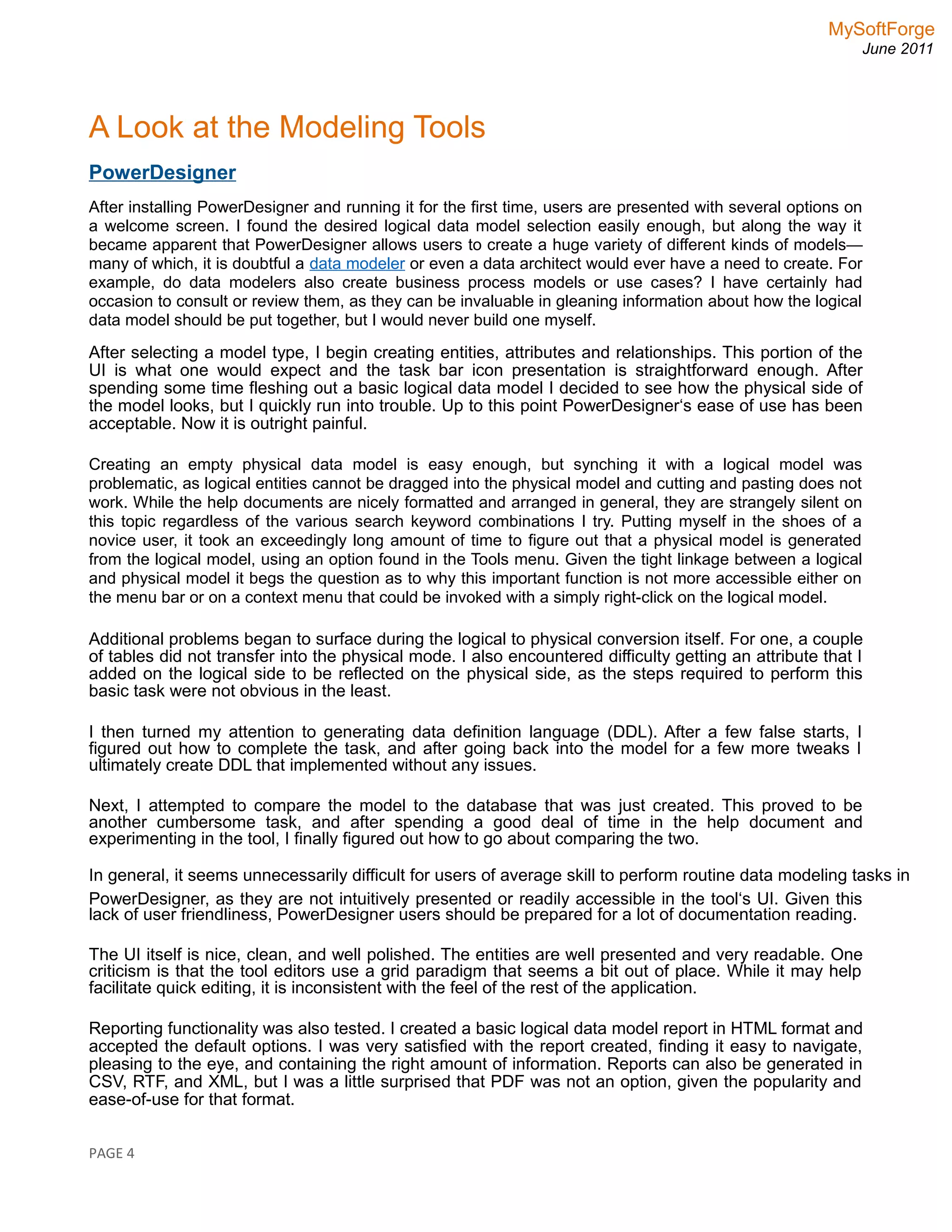 MySoftForge
June 2011

A Look at the Modeling Tools

PowerDesigner

After installing PowerDesigner and running it for the first time, users are presented with several options on a welcome screen. I found the desired logical data model selection easily enough, but along the way it became apparent that PowerDesigner allows users to create a huge variety of different kinds of models—many of which, it is doubtful a data modeler or even a data architect would ever have a need to create. For example, do data modelers also create business process models or use cases? I have certainly had occasion to consult or review them, as they can be invaluable in gleaning information about how the logical data model should be put together, but I would never build one myself.

After selecting a model type, I begin creating entities, attributes and relationships. This portion of the UI is what one would expect and the task bar icon presentation is straightforward enough. After spending some time fleshing out a basic logical data model I decided to see how the physical side of the model looks, but I quickly run into trouble. Up to this point PowerDesigner‘s ease of use has been acceptable. Now it is outright painful.

Creating an empty physical data model is easy enough, but synching it with a logical model was problematic, as logical entities cannot be dragged into the physical model and cutting and pasting does not work. While the help documents are nicely formatted and arranged in general, they are strangely silent on this topic regardless of the various search keyword combinations I try. Putting myself in the shoes of a novice user, it took an exceedingly long amount of time to figure out that a physical model is generated from the logical model, using an option found in the Tools menu. Given the tight linkage between a logical and physical model it begs the question as to why this important function is not more accessible either on the menu bar or on a context menu that could be invoked with a simply right-click on the logical model.

Additional problems began to surface during the logical to physical conversion itself. For one, a couple of tables did not transfer into the physical mode. I also encountered difficulty getting an attribute that I added on the logical side to be reflected on the physical side, as the steps required to perform this basic task were not obvious in the least.

I then turned my attention to generating data definition language (DDL). After a few false starts, I figured out how to complete the task, and after going back into the model for a few more tweaks I ultimately create DDL that implemented without any issues.

Next, I attempted to compare the model to the database that was just created. This proved to be another cumbersome task, and after spending a good deal of time in the help document and experimenting in the tool, I finally figured out how to go about comparing the two.

In general, it seems unnecessarily difficult for users of average skill to perform routine data modeling tasks in PowerDesigner, as they are not intuitively presented or readily accessible in the tool‘s UI. Given this lack of user friendliness, PowerDesigner users should be prepared for a lot of documentation reading.

The UI itself is nice, clean, and well polished. The entities are well presented and very readable. One criticism is that the tool editors use a grid paradigm that seems a bit out of place. While it may help facilitate quick editing, it is inconsistent with the feel of the rest of the application.

Reporting functionality was also tested. I created a basic logical data model report in HTML format and accepted the default options. I was very satisfied with the report created, finding it easy to navigate, pleasing to the eye, and containing the right amount of information. Reports can also be generated in CSV, RTF, and XML, but I was a little surprised that PDF was not an option, given the popularity and ease-of-use for that format.

PAGE 4